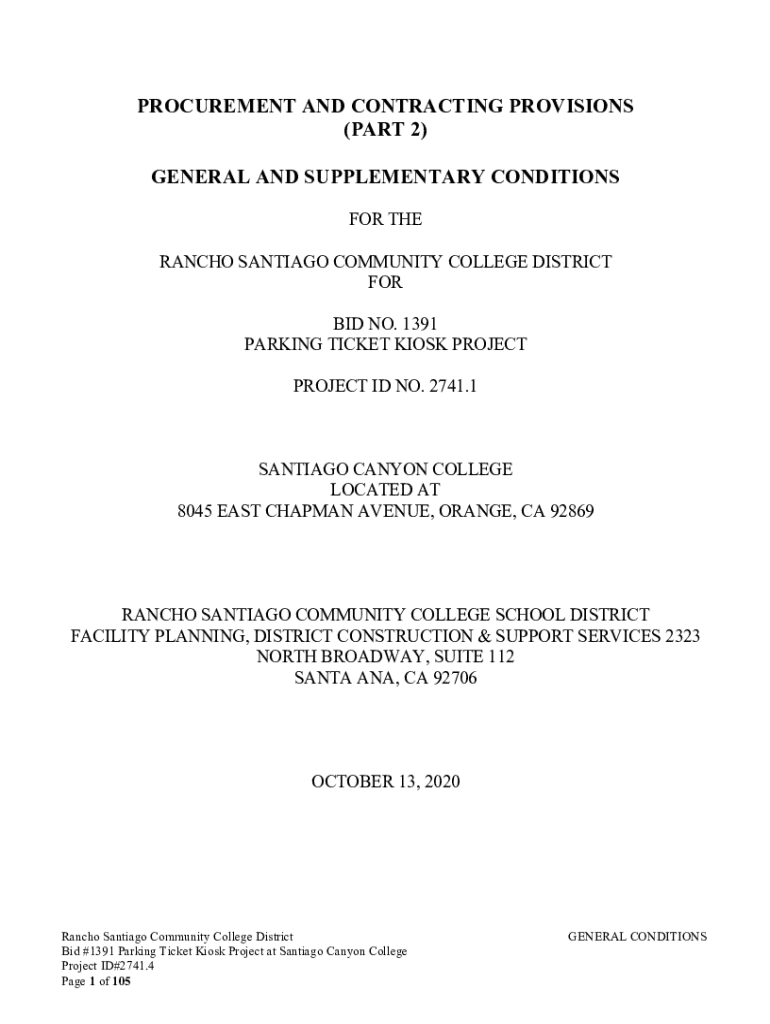 PROCUREMENT AND CONTRACTING PROVISIONS
(PART 2)

GENERAL AND SUPPLEMENTARY CONDITIONS

FOR THE

RANCHO SANTIAGO COMMUNITY COLLEGE DISTRICT
FOR

BID NO. 1391
PARKING TICKET KIOSK PROJECT

PROJECT ID NO. 2741.1

SANTIAGO CANYON COLLEGE
LOCATED AT
8045 EAST CHAPMAN AVENUE, ORANGE, CA 92869

RANCHO SANTIAGO COMMUNITY COLLEGE SCHOOL DISTRICT
FACILITY PLANNING, DISTRICT CONSTRUCTION & SUPPORT SERVICES 2323
NORTH BROADWAY, SUITE 112
SANTA ANA, CA 92706

OCTOBER 13, 2020

Rancho Santiago Community College District
Bid #1391 Parking Ticket Kiosk Project at Santiago Canyon College
Project ID#2741.4
Page 1 of 105

GENERAL CONDITIONS